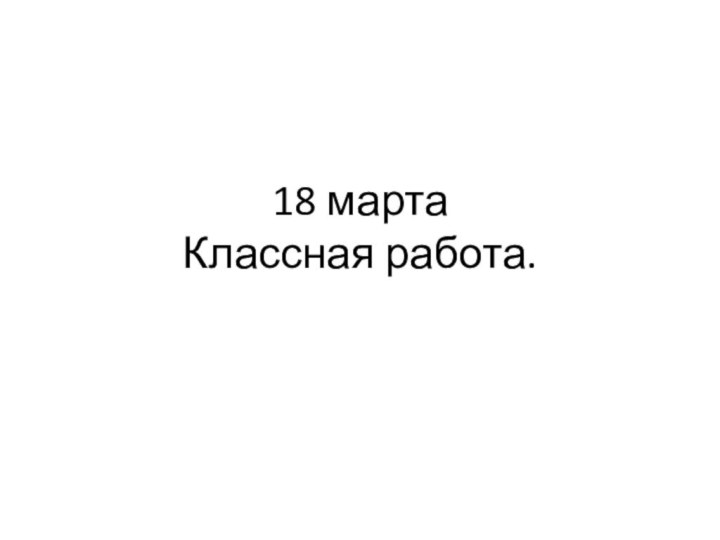 18 марта
Классная работа.